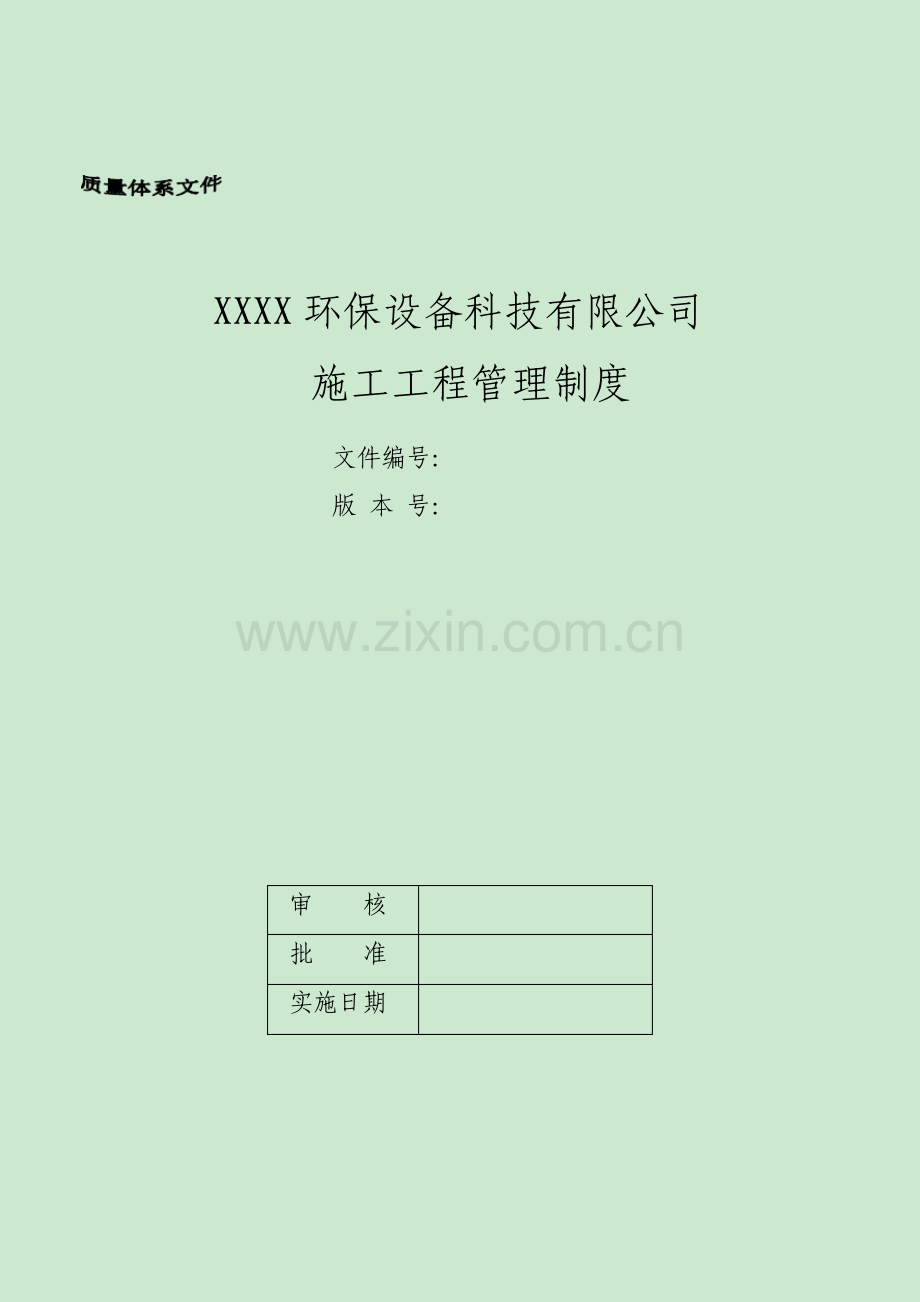 质量体系文件

XXXX 环保设备科技有限公司

施工工程管理制度

文件编号:

版 本 号:

www.zixin.com.cn

| 审　　核 | |
|---|---|
| 批　　准 | |
| 实施日期 | |